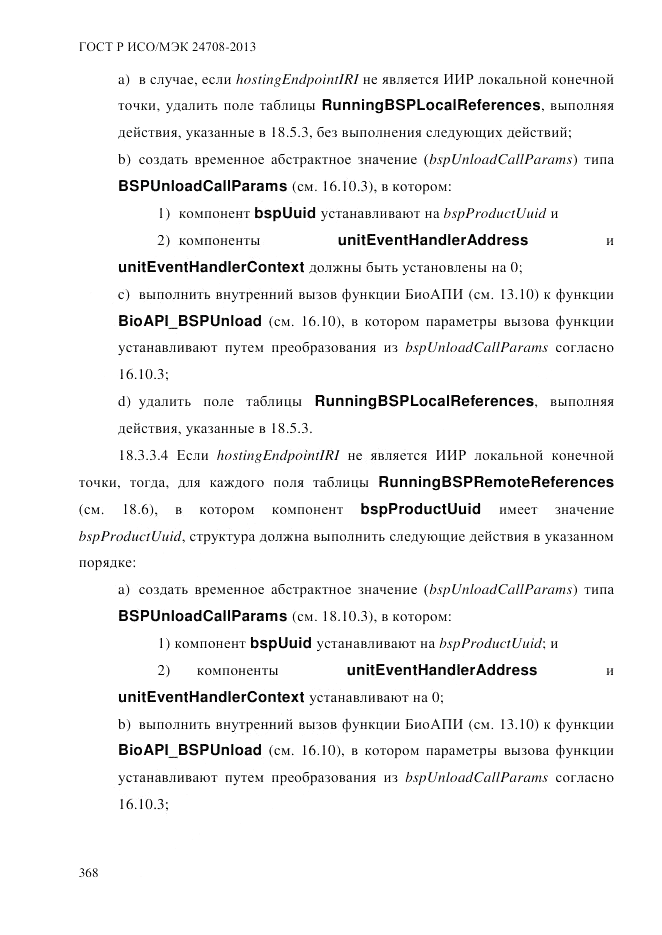 ГОСТ Р ИСО/МЭК 24708-2013

a) в случае, если hostingEndpointIRI не является ИИР локальной конечной точки, удалить поле таблицы RunningBSPLocalReferences, выполняя действия, указанные в 18.5.3, без выполнения следующих действий;

b) создать временное абстрактное значение (bspUnloadCallParams) типа BSPUnloadCallParams (см. 16.10.3), в котором:

1) компонент bspUuid устанавливают на bspProductUuid и

2) компоненты unitEventHandlerAddress и unitEventHandlerContext должны быть установлены на 0;

c) выполнить внутренний вызов функции БиоАПИ (см. 13.10) к функции BioAPI_BSPUnload (см. 16.10), в котором параметры вызова функции устанавливают путем преобразования из bspUnloadCallParams согласно 16.10.3;

d) удалить поле таблицы RunningBSPLocalReferences, выполняя действия, указанные в 18.5.3.

18.3.3.4 Если hostingEndpointIRI не является ИИР локальной конечной точки, тогда, для каждого поля таблицы RunningBSPRemoteReferences (см. 18.6), в котором компонент bspProductUuid имеет значение bspProductUuid, структура должна выполнить следующие действия в указанном порядке:

a) создать временное абстрактное значение (bspUnloadCallParams) типа BSPUnloadCallParams (см. 18.10.3), в котором:

1) компонент bspUuid устанавливают на bspProductUuid; и

2) компоненты unitEventHandlerAddress и unitEventHandlerContext устанавливают на 0;

b) выполнить внутренний вызов функции БиоАПИ (см. 13.10) к функции BioAPI_BSPUnload (см. 16.10), в котором параметры вызова функции устанавливают путем преобразования из bspUnloadCallParams согласно 16.10.3;

368